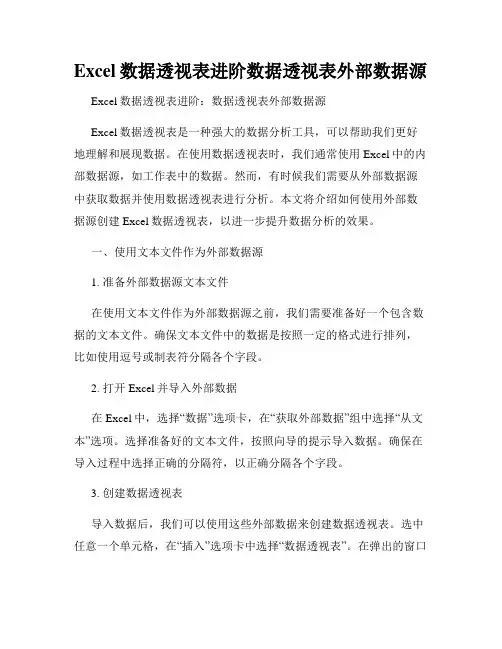 Excel 数据透视表进阶数据透视表外部数据源

Excel 数据透视表进阶：数据透视表外部数据源

Excel 数据透视表是一种强大的数据分析工具，可以帮助我们更好地理解和展现数据。在使用数据透视表时，我们通常使用 Excel 中的内部数据源，如工作表中的数据。然而，有时候我们需要从外部数据源中获取数据并使用数据透视表进行分析。本文将介绍如何使用外部数据源创建 Excel 数据透视表，以进一步提升数据分析的效果。

一、使用文本文件作为外部数据源

1. 准备外部数据源文本文件

在使用文本文件作为外部数据源之前，我们需要准备好一个包含数据的文本文件。确保文本文件中的数据是按照一定的格式进行排列，比如使用逗号或制表符分隔各个字段。

2. 打开 Excel 并导入外部数据

在 Excel 中，选择“数据”选项卡，在“获取外部数据”组中选择“从文本”选项。选择准备好的文本文件，按照向导的提示导入数据。确保在导入过程中选择正确的分隔符，以正确分隔各个字段。

3. 创建数据透视表

导入数据后，我们可以使用这些外部数据来创建数据透视表。选中任意一个单元格，在“插入”选项卡中选择“数据透视表”。在弹出的窗口